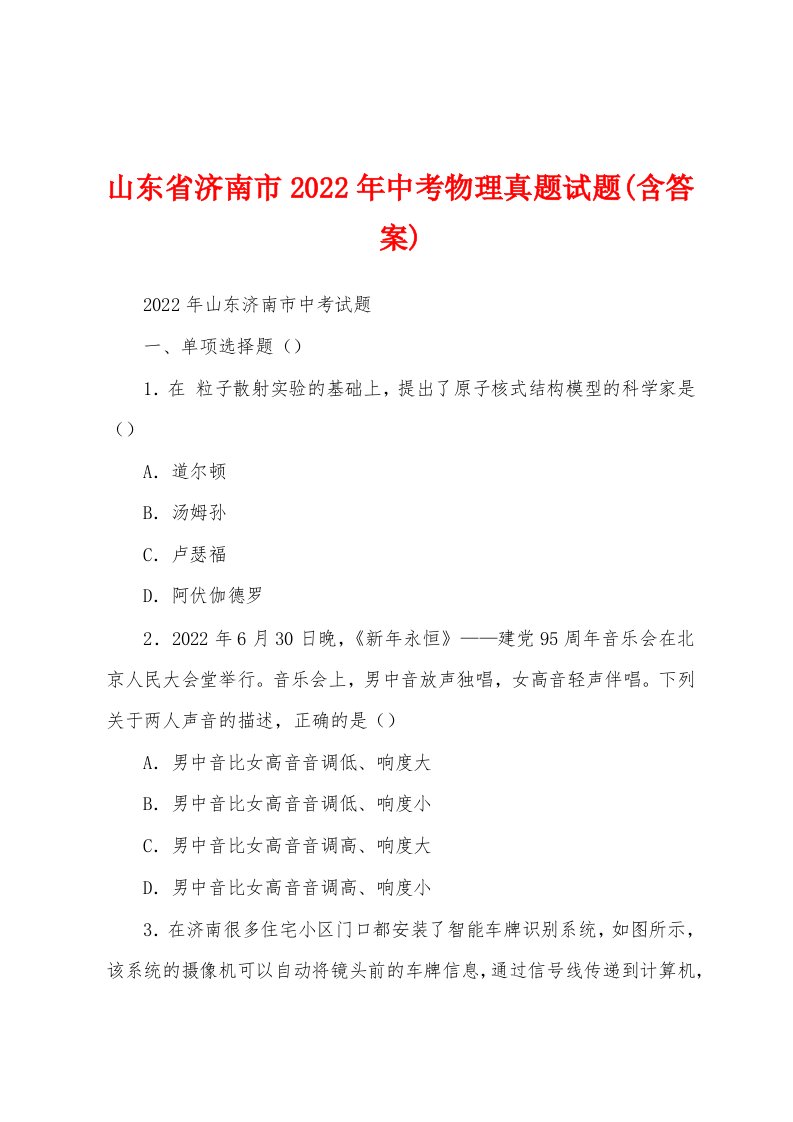 山东省济南市2022年中考物理真题试题(含答案)

2022年山东济南市中考试题

一、单项选择题（）

1．在 粒子散射实验的基础上，提出了原子核式结构模型的科学家是（）

A．道尔顿

B．汤姆孙

C．卢瑟福

D．阿伏伽德罗

2．2022年6月30日晚，《新年永恒》——建党95周年音乐会在北京人民大会堂举行。音乐会上，男中音放声独唱，女高音轻声伴唱。下列关于两人声音的描述，正确的是（）

A．男中音比女高音音调低、响度大

B．男中音比女高音音调低、响度小

C．男中音比女高音音调高、响度大

D．男中音比女高音音调高、响度小

3．在济南很多住宅小区门口都安装了智能车牌识别系统，如图所示，该系统的摄像机可以自动将镜头前的车牌信息，通过信号线传递到计算机，